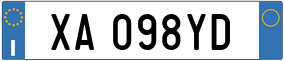 I
XA 098YD